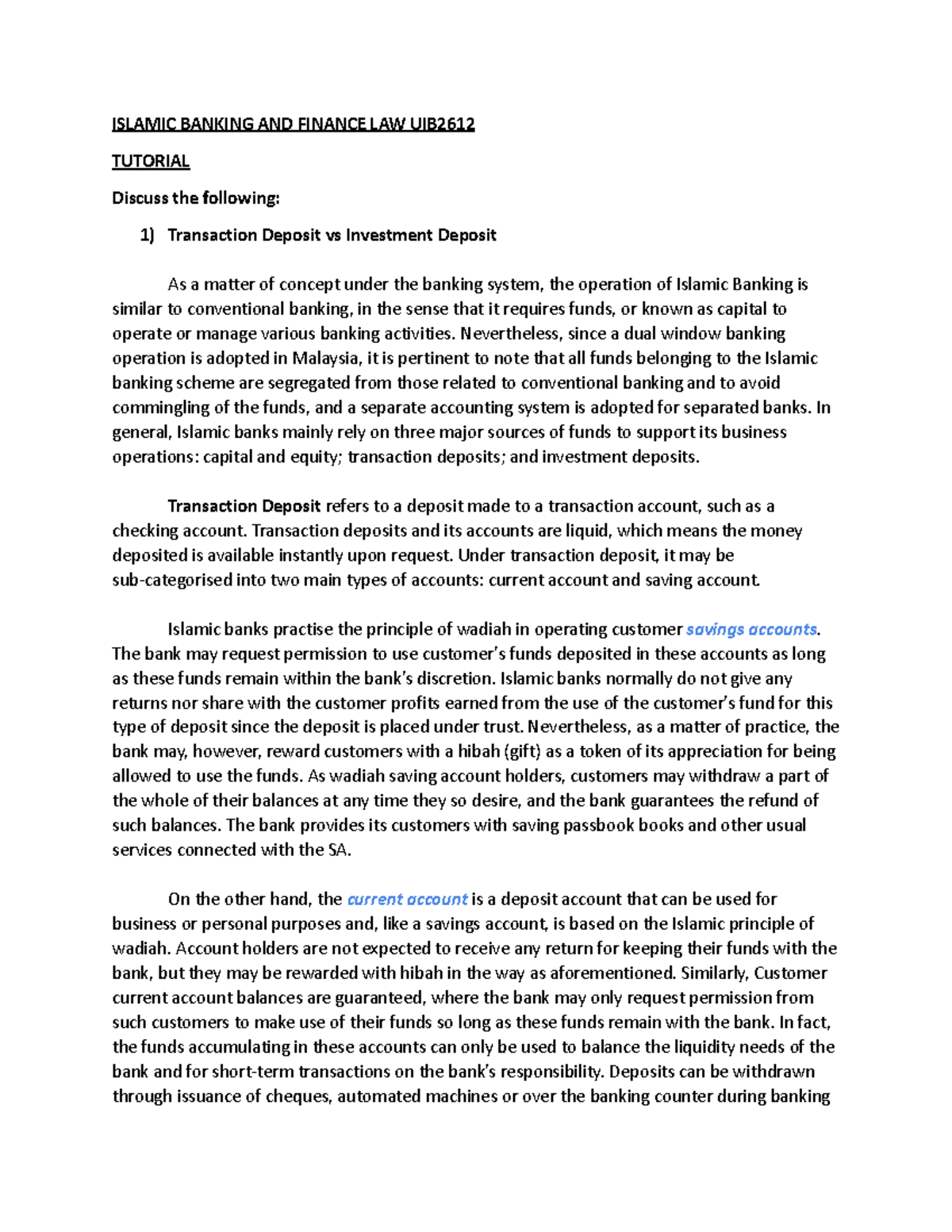 ISLAMIC BANKING AND FINANCE LAW UIB2612

TUTORIAL

Discuss the following:

1) Transaction Deposit vs Investment Deposit

As a matter of concept under the banking system, the operation of Islamic Banking is similar to conventional banking, in the sense that it requires funds, or known as capital to operate or manage various banking activities. Nevertheless, since a dual window banking operation is adopted in Malaysia, it is pertinent to note that all funds belonging to the Islamic banking scheme are segregated from those related to conventional banking and to avoid commingling of the funds, and a separate accounting system is adopted for separated banks. In general, Islamic banks mainly rely on three major sources of funds to support its business operations: capital and equity; transaction deposits; and investment deposits.

Transaction Deposit refers to a deposit made to a transaction account, such as a checking account. Transaction deposits and its accounts are liquid, which means the money deposited is available instantly upon request. Under transaction deposit, it may be sub-categorised into two main types of accounts: current account and saving account.

Islamic banks practise the principle of wadiah in operating customer savings accounts. The bank may request permission to use customer's funds deposited in these accounts as long as these funds remain within the bank's discretion. Islamic banks normally do not give any returns nor share with the customer profits earned from the use of the customer's fund for this type of deposit since the deposit is placed under trust. Nevertheless, as a matter of practice, the bank may, however, reward customers with a hibah (gift) as a token of its appreciation for being allowed to use the funds. As wadiah saving account holders, customers may withdraw a part of the whole of their balances at any time they so desire, and the bank guarantees the refund of such balances. The bank provides its customers with saving passbook books and other usual services connected with the SA.

On the other hand, the current account is a deposit account that can be used for business or personal purposes and, like a savings account, is based on the Islamic principle of wadiah. Account holders are not expected to receive any return for keeping their funds with the bank, but they may be rewarded with hibah in the way as aforementioned. Similarly, Customer current account balances are guaranteed, where the bank may only request permission from such customers to make use of their funds so long as these funds remain with the bank. In fact, the funds accumulating in these accounts can only be used to balance the liquidity needs of the bank and for short-term transactions on the bank's responsibility. Deposits can be withdrawn through issuance of cheques, automated machines or over the banking counter during banking